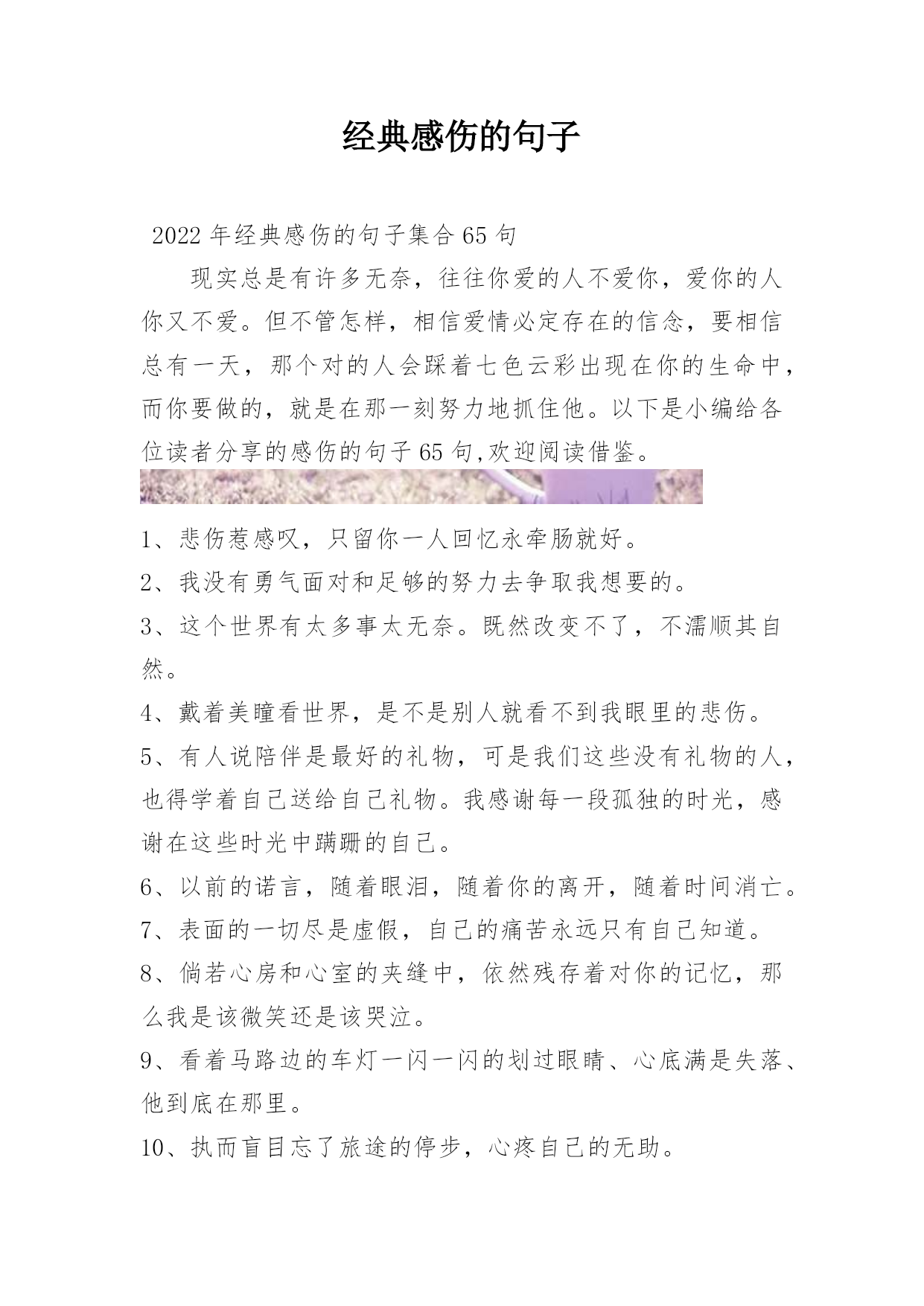 经典感伤的句子

2022年经典感伤的句子集合65句

现实总是有许多无奈，往往你爱的人不爱你，爱你的人你又不爱。但不管怎样，相信爱情必定存在的信念，要相信总有一天，那个对的人会踩着七色云彩出现在你的生命中，而你要做的，就是在那一刻努力地抓住他。以下是小编给各位读者分享的感伤的句子65句,欢迎阅读借鉴。

1、悲伤惹感叹，只留你一人回忆永牵肠就好。

2、我没有勇气面对和足够的努力去争取我想要的。

3、这个世界有太多事太无奈。既然改变不了，不濡顺其自然。

4、戴着美瞳看世界，是不是别人就看不到我眼里的悲伤。

5、有人说陪伴是最好的礼物，可是我们这些没有礼物的人，也得学着自己送给自己礼物。我感谢每一段孤独的时光，感谢在这些时光中蹒跚的自己。

6、以前的诺言，随着眼泪，随着你的离开，随着时间消亡。

7、表面的一切尽是虚假，自己的痛苦永远只有自己知道。

8、倘若心房和心室的夹缝中，依然残存着对你的记忆，那么我是该微笑还是该哭泣。

9、看着马路边的车灯一闪一闪的划过眼睛、心底满是失落、他到底在那里。

10、执而盲目忘了旅途的停步，心疼自己的无助。